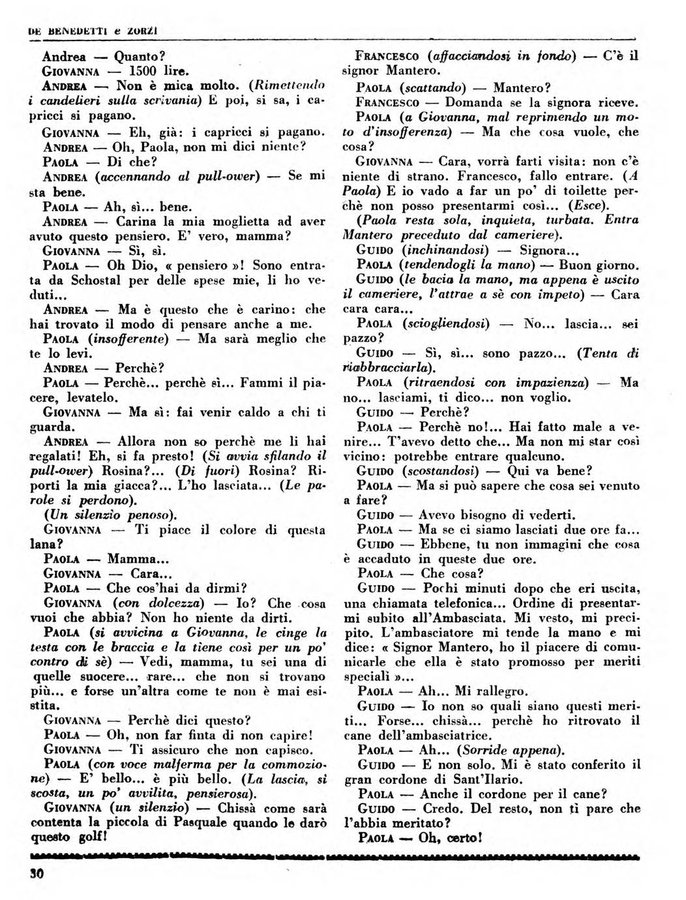 DE BENEDETTI e ZORZI

Andrea — Quanto?

GIOVANNA — 1500 lire.

ANDREA — Non è mica molto. (Rimettendo i candelieri sulla scrivania) E poi, si sa, i capricci si pagano.

GIOVANNA — Eh, già: i capricci si pagano.

ANDREA — Oh, Paola, non mi dici niente?

PAOLA — Di che?

ANDREA (accennando al pull-ower) — Se mi sta bene.

PAOLA — Ah, sì... bene.

ANDREA — Carina la mia moglietta ad aver avuto questo pensiero. E' vero, mamma?

GIOVANNA — Sì, sì.

PAOLA — Oh Dio, « pensiero »! Sono entrata da Schostal per delle spese mie, li ho veduti...

ANDREA — Ma è questo che è carino: che hai trovato il modo di pensare anche a me.

PAOLA (insofferente) — Ma sarà meglio che te lo levi.

ANDREA — Perchè?

PAOLA — Perchè... perchè sì... Fammi il piacere, levatelo.

GIOVANNA — Ma sì: fai venir caldo a chi ti guarda.

ANDREA — Allora non so perchè me li hai regalati! Eh, si fa presto! (Si avvia sfilando il pull-ower) Rosina?... (Di fuori) Rosina? Riporti la mia giacca?... L'ho lasciata... (Le parole si perdono).

(Un silenzio penoso).

GIOVANNA — Ti piace il colore di questa lana?

PAOLA — Mamma...

GIOVANNA — Cara...

PAOLA — Che cos'hai da dirmi?

GIOVANNA (con dolcezza) — Io? Che cosa vuoi che abbia? Non ho niente da dirti.

PAOLA (si avvicina a Giovanna, le cinge la testa con le braccia e la tiene così per un po' contro di sè) — Vedi, mamma, tu sei una di quelle suocere... rare... che non si trovano più... e forse un'altra come te non è mai esistita.

GIOVANNA — Perchè dici questo?

PAOLA — Oh, non far finta di non capire!

GIOVANNA — Ti assicuro che non capisco.

PAOLA (con voce malferma per la commozione) — E' bello... è più bello. (La lascia, si scosta, un po' avvilita, pensierosa).

GIOVANNA (un silenzio) — Chissà come sarà contenta la piccola di Pasquale quando le darò questo golf!

FRANCESCO (affacciandosi in fondo) — C'è il signor Mantero.

PAOLA (scattando) — Mantero?

FRANCESCO — Domanda se la signora riceve.

PAOLA (a Giovanna, mal reprimendo un moto d'insofferenza) — Ma che cosa vuole, che cosa?

GIOVANNA — Cara, vorrà farti visita: non c'è niente di strano. Francesco, fallo entrare. (A Paola) E io vado a far un po' di toilette perchè non posso presentarmi così... (Esce).

(Paola resta sola, inquieta, turbata. Entra Mantero preceduto dal cameriere).

GUIDO (inchinandosi) — Signora...

PAOLA (tendendogli la mano) — Buon giorno.

GUIDO (le bacia la mano, ma appena è uscito il cameriere, l'attrae a sè con impeto) — Cara cara cara...

PAOLA (sciogliendosi) — No... lascia... sei pazzo?

GUIDO — Sì, sì... sono pazzo... (Tenta di riabbracciarla).

PAOLA (ritraendosi con impazienza) — Ma no... lasciami, ti dico... non voglio.

GUIDO — Perchè?

PAOLA — Perchè no!... Hai fatto male a venire... T'avevo detto che... Ma non mi star così vicino: potrebbe entrare qualcuno.

GUIDO (scostandosi) — Qui va bene?

PAOLA — Ma si può sapere che cosa sei venuto a fare?

GUIDO — Avevo bisogno di vederti.

PAOLA — Ma se ci siamo lasciati due ore fa...

GUIDO — Ebbene, tu non immagini che cosa è accaduto in queste due ore.

PAOLA — Che cosa?

GUIDO — Pochi minuti dopo che eri uscita, una chiamata telefonica... Ordine di presentarmi subito all'Ambasciata. Mi vesto, mi precipito. L'ambasciatore mi tende la mano e mi dice: « Signor Mantero, ho il piacere di comunicarle che ella è stato promosso per meriti speciali »...

PAOLA — Ah... Mi rallegro.

GUIDO — Io non so quali siano questi meriti... Forse... chissà... perchè ho ritrovato il cane dell'ambasciatrice.

PAOLA — Ah... (Sorride appena).

GUIDO — E non solo. Mi è stato conferito il gran cordone di Sant'Ilario.

PAOLA — Anche il cordone per il cane?

GUIDO — Credo. Del resto, non ti pare che l'abbia meritato?

PAOLA — Oh, certo!

30